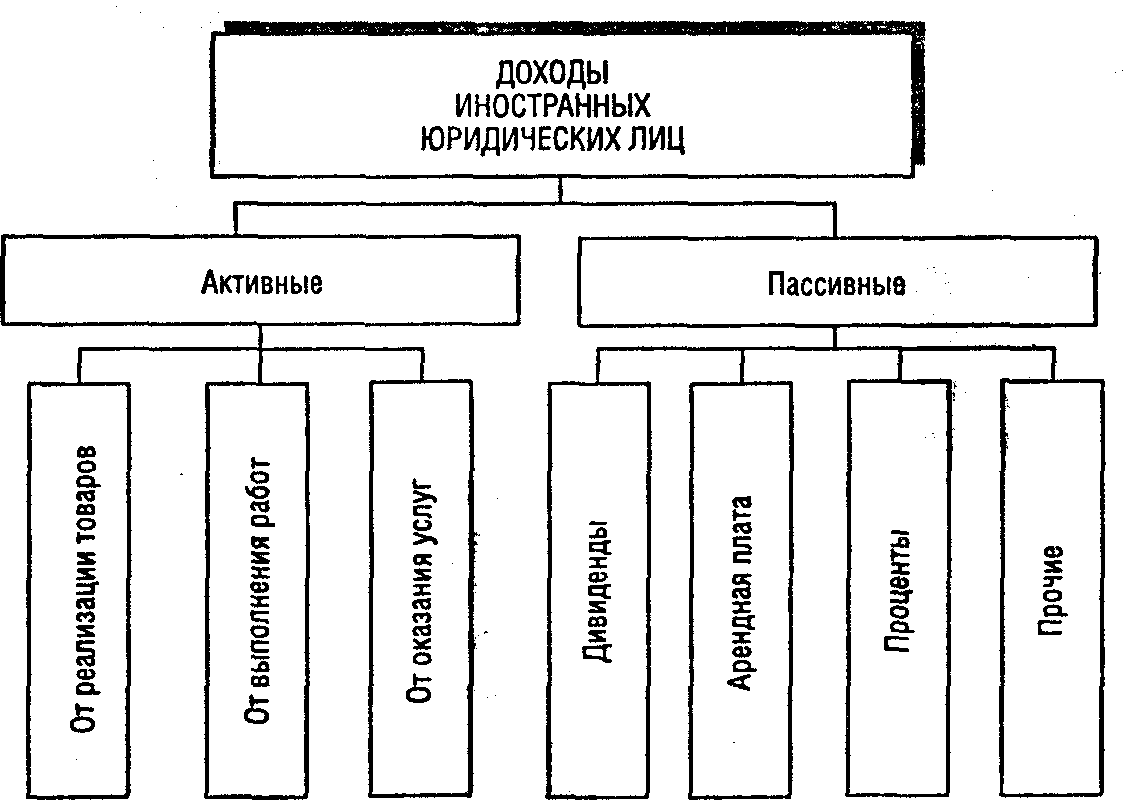 ДОХОДЫ ИНОСТРАННЫХ ЮРИДИЧЕСКИХ ЛИЦ

Активные

Пассивные

От реализации товаров

От выполнения работ

От оказания услуг

Дивиденды

Арендная плата

Проценты

Прочие